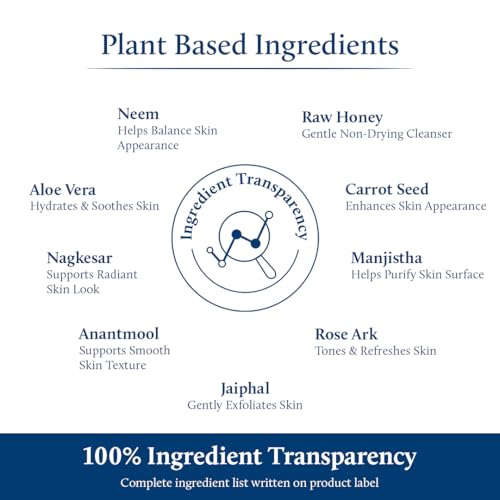 Plant Based Ingredients

Neem
Helps Balance Skin Appearance

Raw Honey
Gentle Non-Drying Cleanser

Aloe Vera
Hydrates & Soothes Skin

Ingredient Transparency

Carrot Seed
Enhances Skin Appearance

Nagkesar
Supports Radiant Skin Look

Manjistha
Helps Purify Skin Surface

Anantmool
Supports Smooth Skin Texture

Rose Ark
Tones & Refreshes Skin

Jaiphal
Gently Exfoliates Skin

100% Ingredient Transparency
Complete ingredient list written on product label